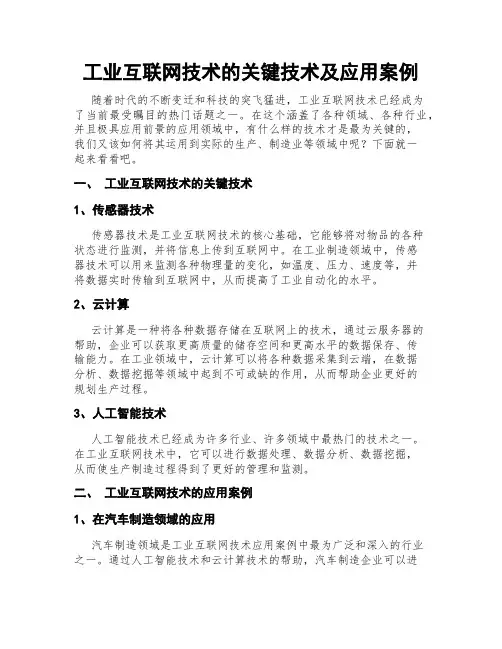 工业互联网技术的关键技术及应用案例

随着时代的不断变迁和科技的突飞猛进，工业互联网技术已经成为了当前最受瞩目的热门话题之一。在这个涵盖了各种领域、各种行业，并且极具应用前景的应用领域中，有什么样的技术才是最为关键的，我们又该如何将其运用到实际的生产、制造业等领域中呢？下面就一起来看看吧。

一、 工业互联网技术的关键技术

1、传感器技术

传感器技术是工业互联网技术的核心基础，它能够将对物品的各种状态进行监测，并将信息上传到互联网中。在工业制造领域中，传感器技术可以用来监测各种物理量的变化，如温度、压力、速度等，并将数据实时传输到互联网中，从而提高了工业自动化的水平。

2、云计算

云计算是一种将各种数据存储在互联网上的技术，通过云服务器的帮助，企业可以获取更高质量的储存空间和更高水平的数据保存、传输能力。在工业领域中，云计算可以将各种数据采集到云端，在数据分析、数据挖掘等领域中起到不可或缺的作用，从而帮助企业更好的规划生产过程。

3、人工智能技术

人工智能技术已经成为许多行业、许多领域中最热门的技术之一。在工业互联网技术中，它可以进行数据处理、数据分析、数据挖掘，从而使生产制造过程得到了更好的管理和监测。

二、 工业互联网技术的应用案例

1、在汽车制造领域的应用

汽车制造领域是工业互联网技术应用案例中最为广泛和深入的行业之一。通过人工智能技术和云计算技术的帮助，汽车制造企业可以进